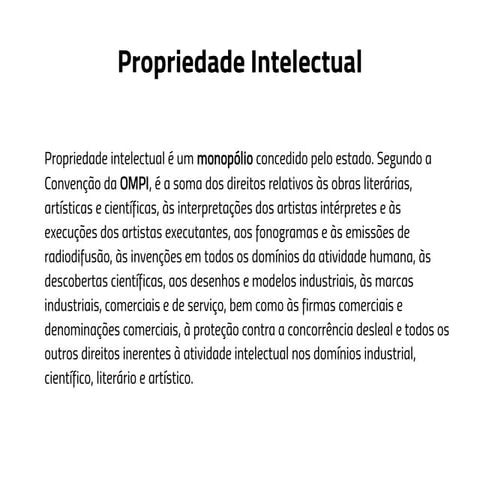 Propriedade Intelectual

Propriedade intelectual é um monopólio concedido pelo estado. Segundo a Convenção da OMPI, é a soma dos direitos relativos às obras literárias, artísticas e científicas, às interpretações dos artistas intérpretes e às execuções dos artistas executantes, aos fonogramas e às emissões de radiodifusão, às invenções em todos os domínios da atividade humana, às descobertas científicas, aos desenhos e modelos industriais, às marcas industriais, comerciais e de serviço, bem como às firmas comerciais e denominações comerciais, à proteção contra a concorrência desleal e todos os outros direitos inerentes à atividade intelectual nos domínios industrial, científico, literário e artístico.